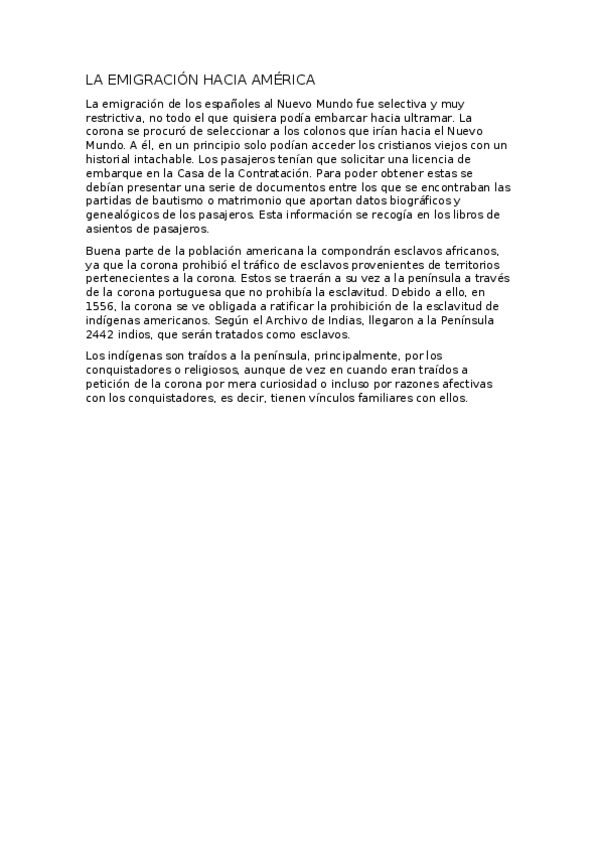 LA EMIGRACIÓN HACIA AMÉRICA

La emigración de los españoles al Nuevo Mundo fue selectiva y muy restrictiva, no todo el que quisiera podía embarcar hacia ultramar. La corona se procuró de seleccionar a los colonos que irían hacia el Nuevo Mundo. A él, en un principio solo podían acceder los cristianos viejos con un historial intachable. Los pasajeros tenían que solicitar una licencia de embarque en la Casa de la Contratación. Para poder obtener estas se debían presentar una serie de documentos entre los que se encontraban las partidas de bautismo o matrimonio que aportan datos biográficos y genealógicos de los pasajeros. Esta información se recogía en los libros de asientos de pasajeros.

Buena parte de la población americana la compondrán esclavos africanos, ya que la corona prohibió el tráfico de esclavos provenientes de territorios pertenecientes a la corona. Estos se traerán a su vez a la península a través de la corona portuguesa que no prohibía la esclavitud. Debido a ello, en 1556, la corona se ve obligada a ratificar la prohibición de la esclavitud de indígenas americanos. Según el Archivo de Indias, llegaron a la Península 2442 indios, que serán tratados como esclavos.

Los indígenas son traídos a la península, principalmente, por los conquistadores o religiosos, aunque de vez en cuando eran traídos a petición de la corona por mera curiosidad o incluso por razones afectivas con los conquistadores, es decir, tienen vínculos familiares con ellos.